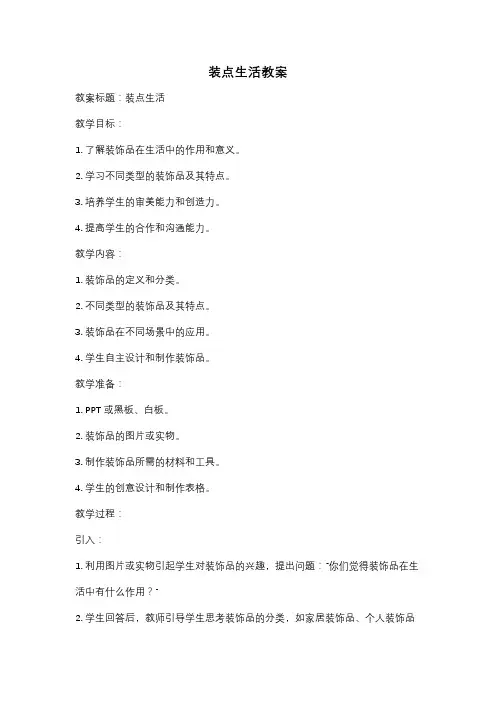 装点生活教案

教案标题：装点生活

教学目标：

1. 了解装饰品在生活中的作用和意义。

2. 学习不同类型的装饰品及其特点。

3. 培养学生的审美能力和创造力。

4. 提高学生的合作和沟通能力。

教学内容：

1. 装饰品的定义和分类。

2. 不同类型的装饰品及其特点。

3. 装饰品在不同场景中的应用。

4. 学生自主设计和制作装饰品。

教学准备：

1. PPT 或黑板、白板。

2. 装饰品的图片或实物。

3. 制作装饰品所需的材料和工具。

4. 学生的创意设计和制作表格。

教学过程：

引入：

1. 利用图片或实物引起学生对装饰品的兴趣，提出问题："你们觉得装饰品在生活中有什么作用？"

2. 学生回答后，教师引导学生思考装饰品的分类，如家居装饰品、个人装饰品